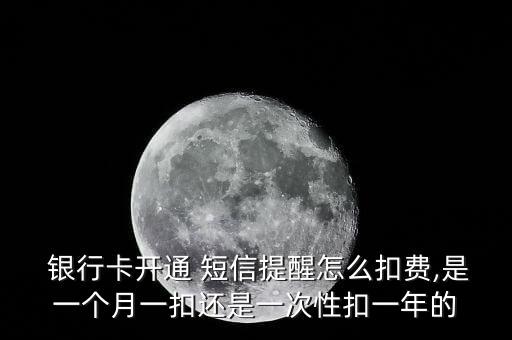 银行卡开通 短信提醒怎么扣费,是一个月一扣还是一次性扣一年的